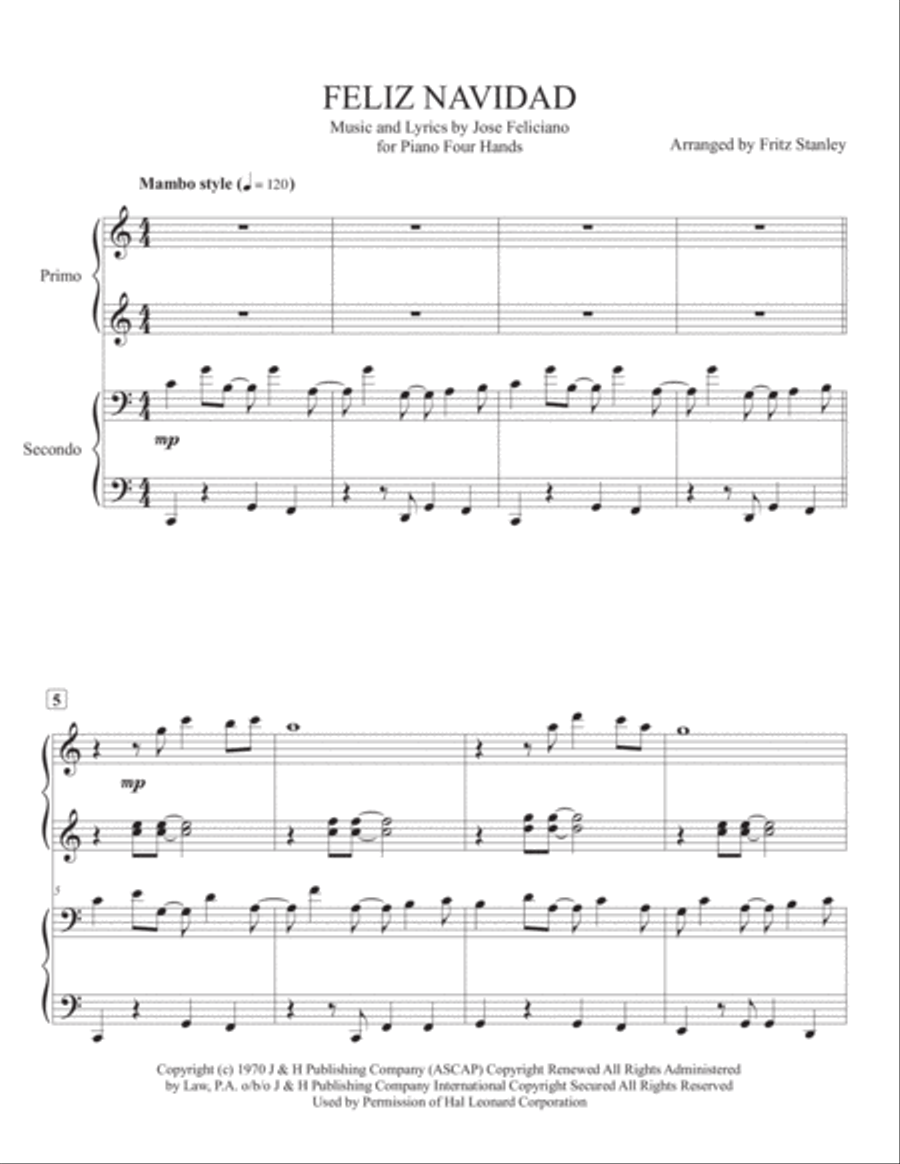 FELIZ NAVIDAD

Music and Lyrics by Jose Feliciano
for Piano Four Hands

Arranged by Fritz Stanley

Mambo style (♩ = 120)

Primo

Secondo

mp

5

mp

5

Copyright (c) 1970 J & H Publishing Company (ASCAP) Copyright Renewed All Rights Administered by Law, P.A. o/b/o J & H Publishing Company International Copyright Secured All Rights Reserved
Used by Permission of Hal Leonard Corporation